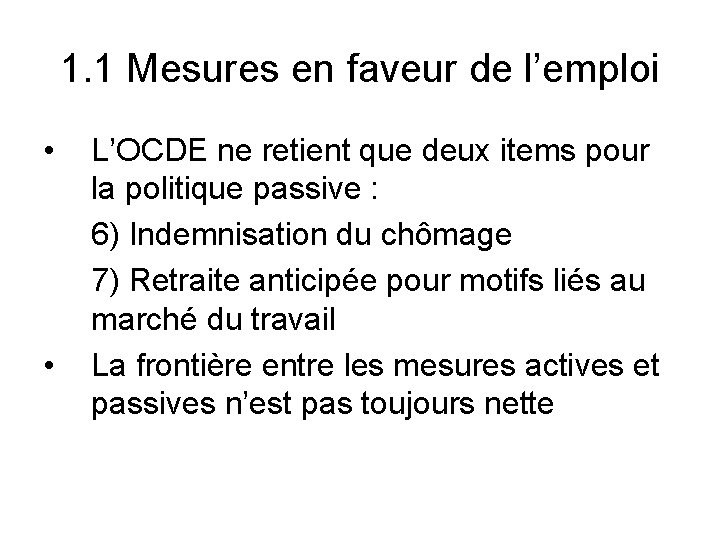 1.1 Mesures en faveur de l’emploi

• L’OCDE ne retient que deux items pour la politique passive :

6) Indemnisation du chômage

7) Retraite anticipée pour motifs liés au marché du travail

• La frontière entre les mesures actives et passives n’est pas toujours nette